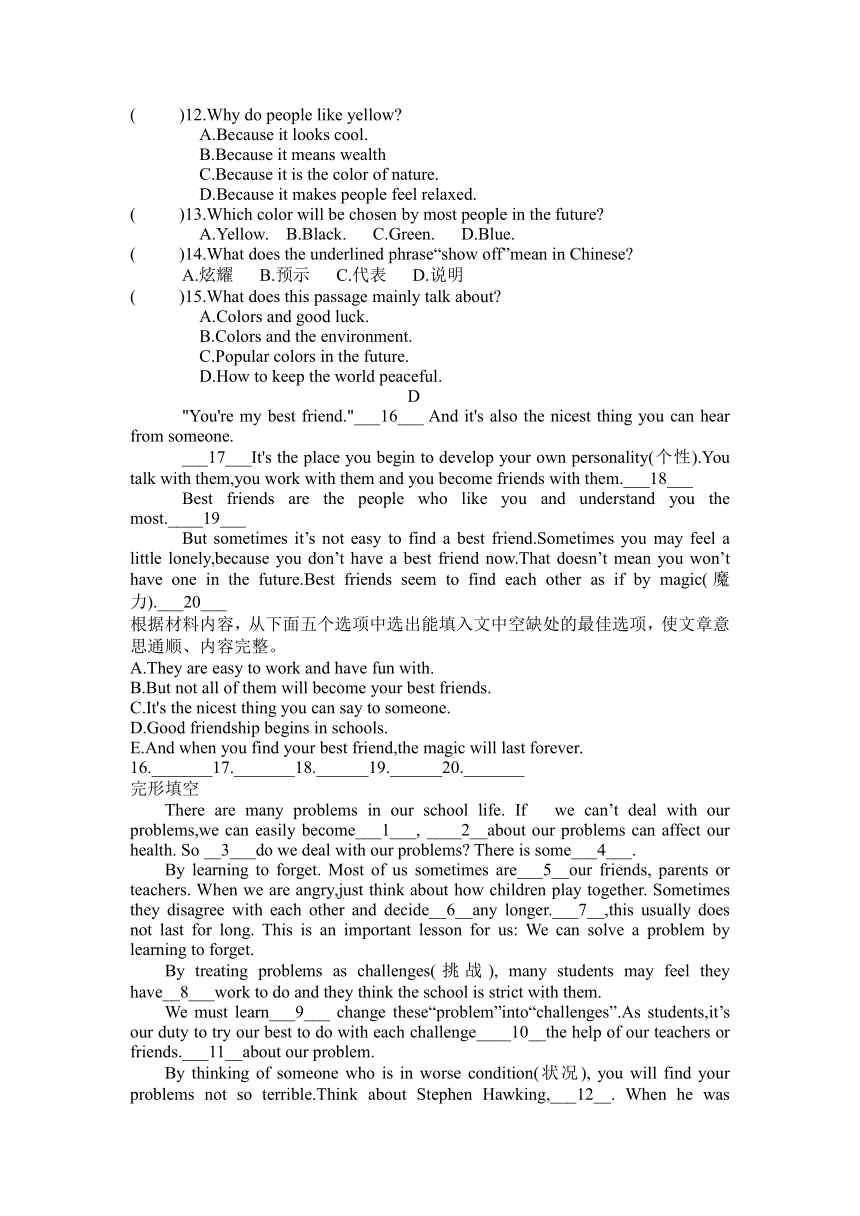 (　　)12.Why do people like yellow?
A.Because it looks cool.
B.Because it means wealth
C.Because it is the color of nature.
D.Because it makes people feel relaxed.
(　　)13.Which color will be chosen by most people in the future?
A.Yellow.　B.Black.　C.Green.　D.Blue.
(　　)14.What does the underlined phrase“show off”mean in Chinese?
A.炫耀　B.预示　C.代表　D.说明
(　　)15.What does this passage mainly talk about?
A.Colors and good luck.
B.Colors and the environment.
C.Popular colors in the future.
D.How to keep the world peaceful.

D

"You're my best friend."___16___ And it's also the nicest thing you can hear from someone.

___17___It's the place you begin to develop your own personality(个性).You talk with them,you work with them and you become friends with them.___18___

Best friends are the people who like you and understand you the most.____19___

But sometimes it’s not easy to find a best friend.Sometimes you may feel a little lonely,because you don’t have a best friend now.That doesn’t mean you won’t have one in the future.Best friends seem to find each other as if by magic(魔力).___20___

根据材料内容，从下面五个选项中选出能填入文中空缺处的最佳选项，使文章意思通顺、内容完整。
A.They are easy to work and have fun with.
B.But not all of them will become your best friends.
C.It's the nicest thing you can say to someone.
D.Good friendship begins in schools.
E.And when you find your best friend,the magic will last forever.
16._______17._______18.______19.______20._______

完形填空

There are many problems in our school life. If we can’t deal with our problems,we can easily become___1___, ____2__about our problems can affect our health. So __3___do we deal with our problems? There is some___4___.

By learning to forget. Most of us sometimes are___5__our friends, parents or teachers. When we are angry,just think about how children play together. Sometimes they disagree with each other and decide__6__any longer.___7__,this usually does not last for long. This is an important lesson for us: We can solve a problem by learning to forget.

By treating problems as challenges(挑战), many students may feel they have__8___work to do and they think the school is strict with them.

We must learn___9___ change these“problem”into“challenges”.As students,it’s our duty to try our best to do with each challenge____10__the help of our teachers or friends.___11__about our problem.

By thinking of someone who is in worse condition(状况), you will find your problems not so terrible.Think about Stephen Hawking,___12__. When he was